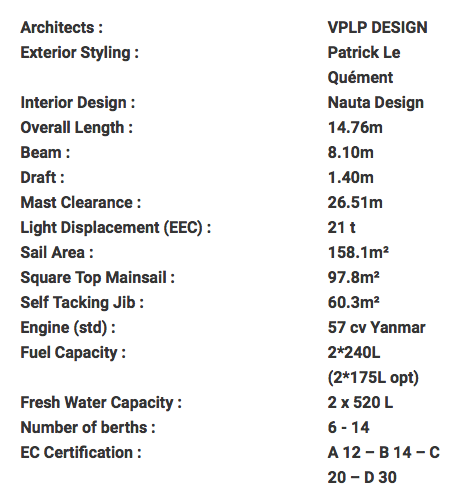 | | |
|---|---|
| Architects : | VPLP DESIGN |
| Exterior Styling : | Patrick Le Quément |
| Interior Design : | Nauta Design |
| Overall Length : | 14.76m |
| Beam : | 8.10m |
| Draft : | 1.40m |
| Mast Clearance : | 26.51m |
| Light Displacement (EEC) : | 21 t |
| Sail Area : | 158.1m² |
| Square Top Mainsail : | 97.8m² |
| Self Tacking Jib : | 60.3m² |
| Engine (std) : | 57 cv Yanmar |
| Fuel Capacity : | 2*240L (2*175L opt) |
| Fresh Water Capacity : | 2 x 520 L |
| Number of berths : | 6 - 14 |
| EC Certification : | A 12 – B 14 – C 20 – D 30 |